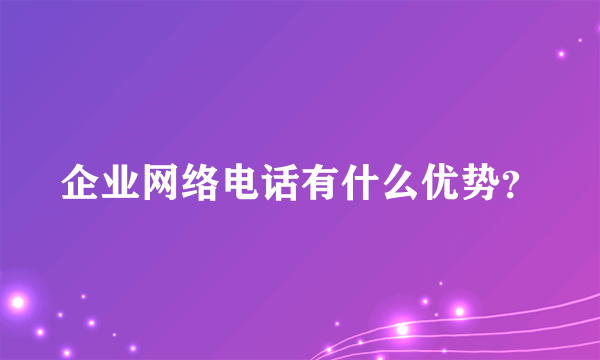 企业网络电话有什么优势?